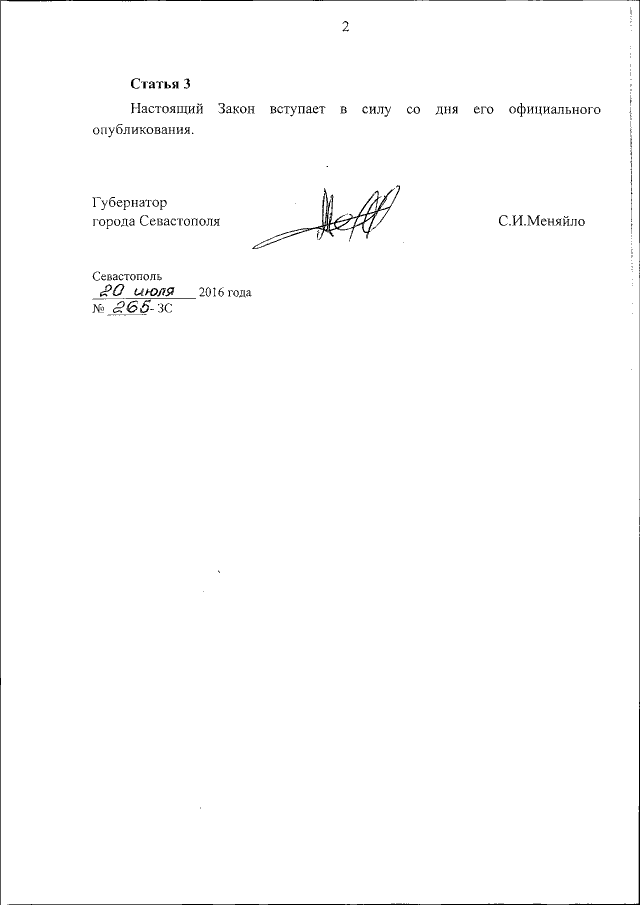 2

Статья 3

Настоящий Закон вступает в силу со дня его официального опубликования.

Губернатор
города Севастополя

С.И.Меняйло

Севастополь
20 июля 2016 года
№ 265-ЗС